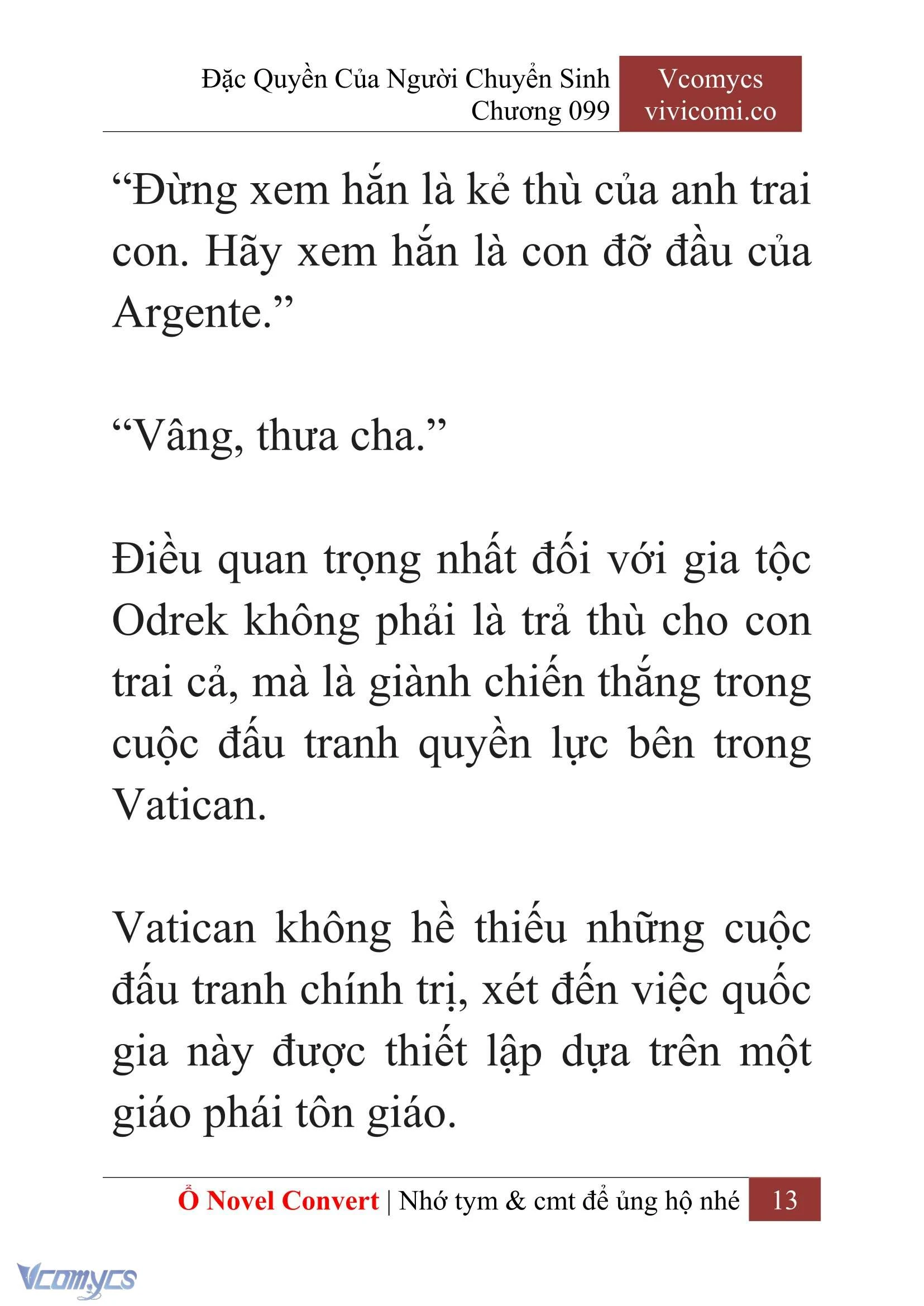 Đặc Quyền Của Người Chuyển Sinh
Chương 099

Vcomycs
vivicomi.co

“Đừng xem hắn là kẻ thù của anh trai con. Hãy xem hắn là con đỡ đầu của Argente.”

“Vâng, thưa cha.”

Điều quan trọng nhất đối với gia tộc Odrek không phải là trả thù cho con trai cả, mà là giành chiến thắng trong cuộc đấu tranh quyền lực bên trong Vatican.

Vatican không hề thiếu những cuộc đấu tranh chính trị, xét đến việc quốc gia này được thiết lập dựa trên một giáo phái tôn giáo.

Ổ Novel Convert | Nhớ tym & cmt để ủng hộ nhé 13

Vcomycs